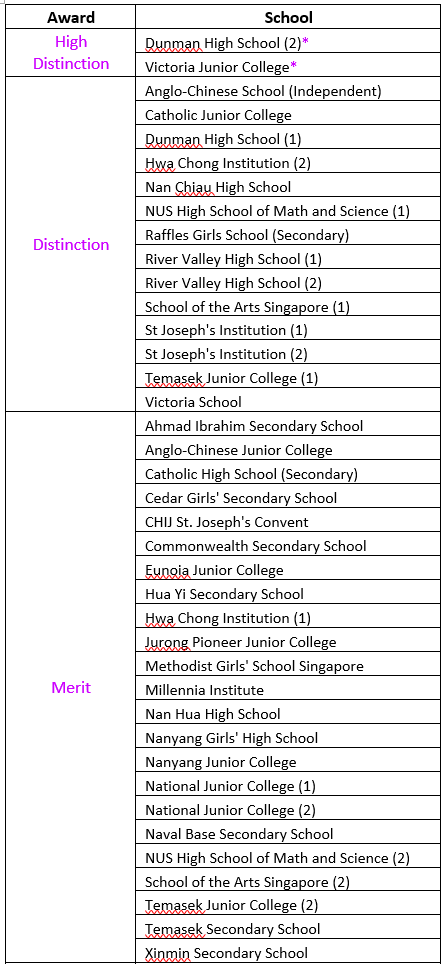 | Award | School |
|---|---|
| High Distinction | Dunman High School (2)* |
| | Victoria Junior College* |
| Distinction | Anglo-Chinese School (Independent) |
| | Catholic Junior College |
| | Dunman High School (1) |
| | Hwa Chong Institution (2) |
| | Nan Chiau High School |
| | NUS High School of Math and Science (1) |
| | Raffles Girls School (Secondary) |
| | River Valley High School (1) |
| | River Valley High School (2) |
| | School of the Arts Singapore (1) |
| | St Joseph's Institution (1) |
| | St Joseph's Institution (2) |
| | Temasek Junior College (1) |
| | Victoria School |
| Merit | Ahmad Ibrahim Secondary School |
| | Anglo-Chinese Junior College |
| | Catholic High School (Secondary) |
| | Cedar Girls' Secondary School |
| | CHIJ St. Joseph's Convent |
| | Commonwealth Secondary School |
| | Eunoia Junior College |
| | Hua Yi Secondary School |
| | Hwa Chong Institution (1) |
| | Jurong Pioneer Junior College |
| | Methodist Girls' School Singapore |
| | Millennia Institute |
| | Nan Hua High School |
| | Nanyang Girls' High School |
| | Nanyang Junior College |
| | National Junior College (1) |
| | National Junior College (2) |
| | Naval Base Secondary School |
| | NUS High School of Math and Science (2) |
| | School of the Arts Singapore (2) |
| | Temasek Junior College (2) |
| | Temasek Secondary School |
| | Xinmin Secondary School |